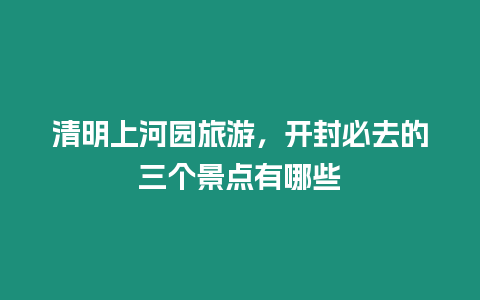 清明上河园旅游，开封必去的三个景点有哪些